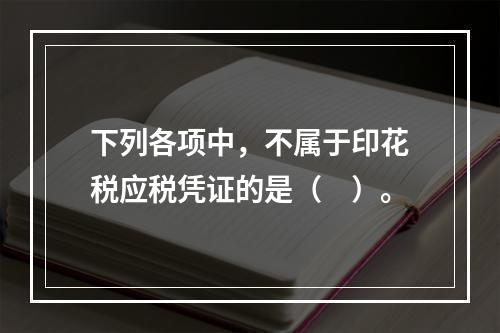 下列各项中，不属于印花税应税凭证的是（　）。